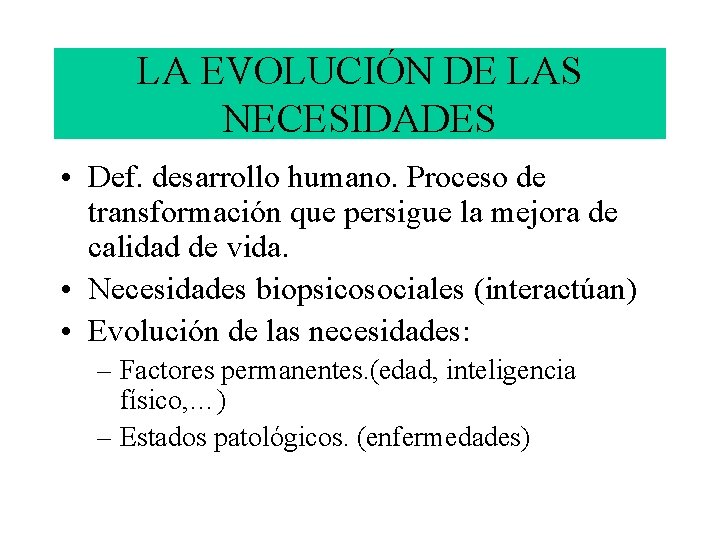 LA EVOLUCIÓN DE LAS NECESIDADES

• Def. desarrollo humano. Proceso de transformación que persigue la mejora de calidad de vida.
• Necesidades biopsicosociales (interactúan)
• Evolución de las necesidades:
– Factores permanentes.(edad, inteligencia físico,…)
– Estados patológicos. (enfermedades)